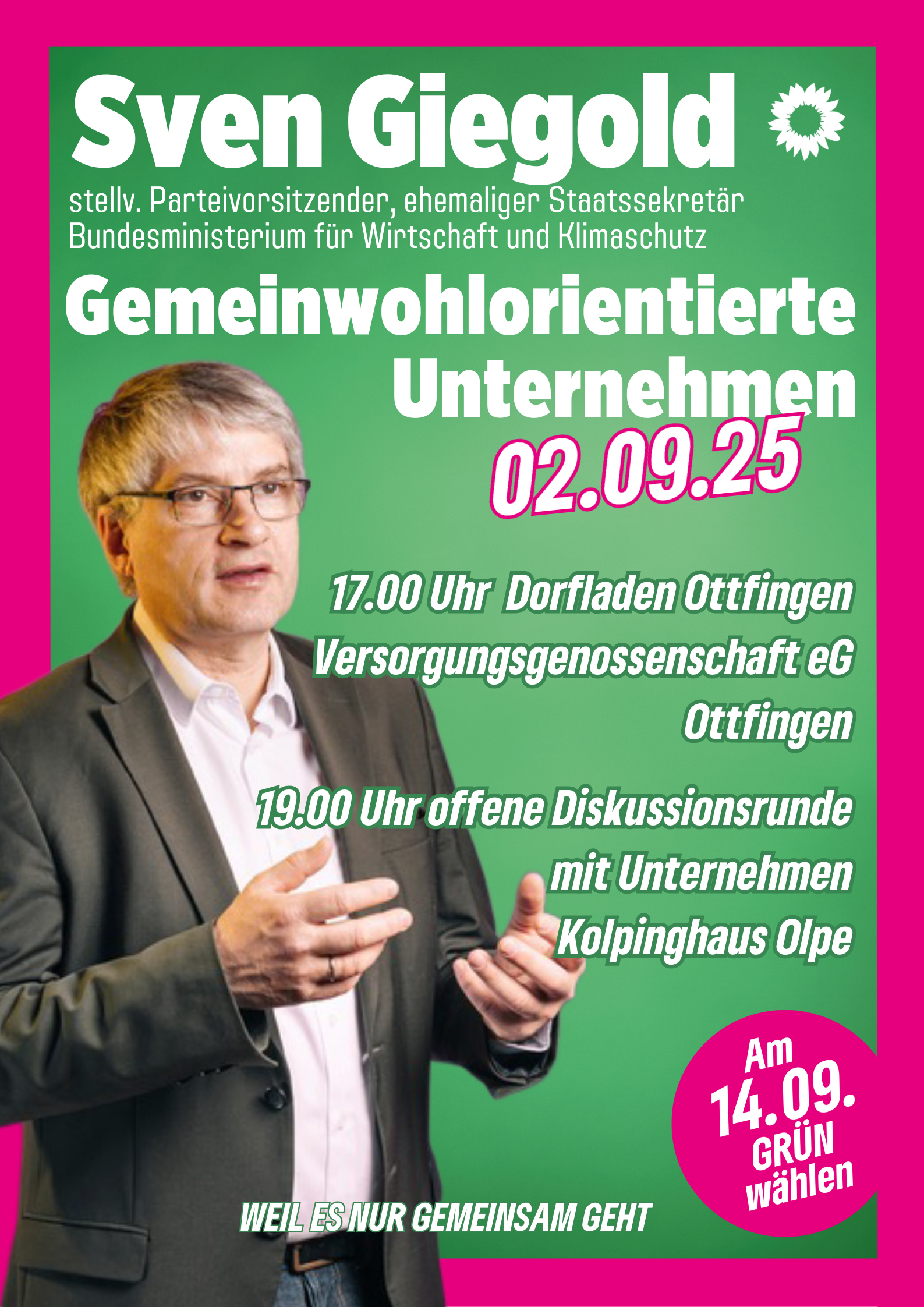 Sven Giegold

stellv. Parteivorsitzender, ehemaliger Staatssekretär
Bundesministerium für Wirtschaft und Klimaschutz

Gemeinwohlorientierte Unternehmen

02.09.25

17.00 Uhr Dorfladen Ottfingen
Versorgungsgenossenschaft eG
Ottfingen

19.00 Uhr offene Diskussionsrunde
mit Unternehmen
Kolpinghaus Olpe

Am
14.09.
GRÜN
wählen

WEIL ES NUR GEMEINSAM GEHT